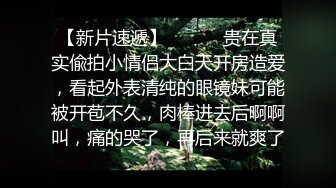 【新片速遞】　　贵在真实偷拍小情侣大白天开房造爱，看起外表清纯的眼镜妹可能被开苞不久，肉棒进去后啊啊叫，痛的哭了，再后来就爽了